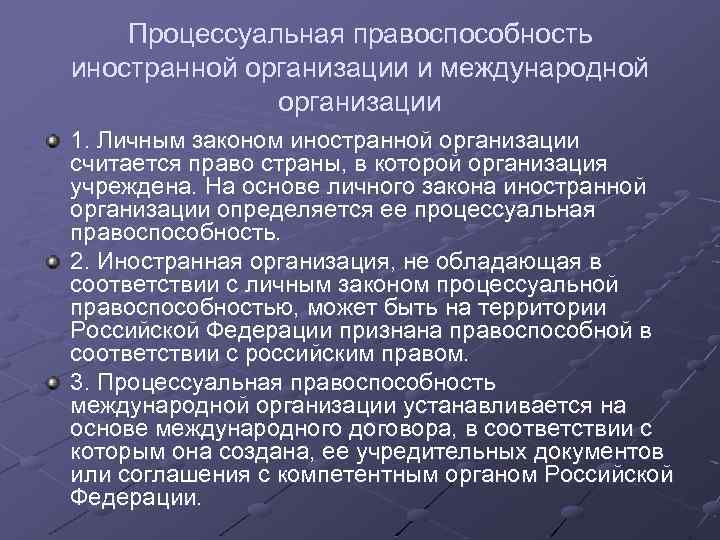 Процессуальная правоспособность иностранной организации и международной организации

1. Личным законом иностранной организации считается право страны, в которой организация учреждена. На основе личного закона иностранной организации определяется ее процессуальная правоспособность.

2. Иностранная организация, не обладающая в соответствии с личным законом процессуальной правоспособностью, может быть на территории Российской Федерации признана правоспособной в соответствии с российским правом.

3. Процессуальная правоспособность международной организации устанавливается на основе международного договора, в соответствии с которым она создана, ее учредительных документов или соглашения с компетентным органом Российской Федерации.